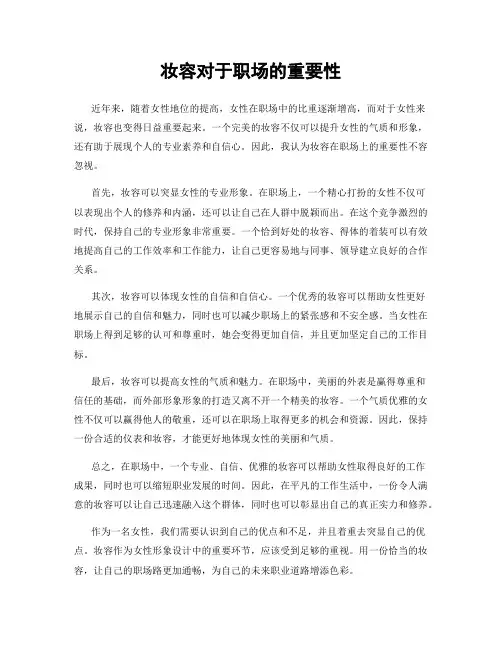 妆容对于职场的重要性

近年来，随着女性地位的提高，女性在职场中的比重逐渐增高，而对于女性来说，妆容也变得日益重要起来。一个完美的妆容不仅可以提升女性的气质和形象，还有助于展现个人的专业素养和自信心。因此，我认为妆容在职场上的重要性不容忽视。

首先，妆容可以突显女性的专业形象。在职场上，一个精心打扮的女性不仅可以表现出个人的修养和内涵，还可以让自己在人群中脱颖而出。在这个竞争激烈的时代，保持自己的专业形象非常重要。一个恰到好处的妆容、得体的着装可以有效地提高自己的工作效率和工作能力，让自己更容易地与同事、领导建立良好的合作关系。

其次，妆容可以体现女性的自信和自信心。一个优秀的妆容可以帮助女性更好地展示自己的自信和魅力，同时也可以减少职场上的紧张感和不安全感。当女性在职场上得到足够的认可和尊重时，她会变得更加自信，并且更加坚定自己的工作目标。

最后，妆容可以提高女性的气质和魅力。在职场中，美丽的外表是赢得尊重和信任的基础，而外部形象形象的打造又离不开一个精美的妆容。一个气质优雅的女性不仅可以赢得他人的敬重，还可以在职场上取得更多的机会和资源。因此，保持一份合适的仪表和妆容，才能更好地体现女性的美丽和气质。

总之，在职场中，一个专业、自信、优雅的妆容可以帮助女性取得良好的工作成果，同时也可以缩短职业发展的时间。因此，在平凡的工作生活中，一份令人满意的妆容可以让自己迅速融入这个群体，同时也可以彰显出自己的真正实力和修养。

作为一名女性，我们需要认识到自己的优点和不足，并且着重去突显自己的优点。妆容作为女性形象设计中的重要环节，应该受到足够的重视。用一份恰当的妆容，让自己的职场路更加通畅，为自己的未来职业道路增添色彩。